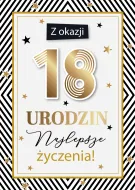 Z okazji

18

URODZIN

Najlepsze

życzenia!